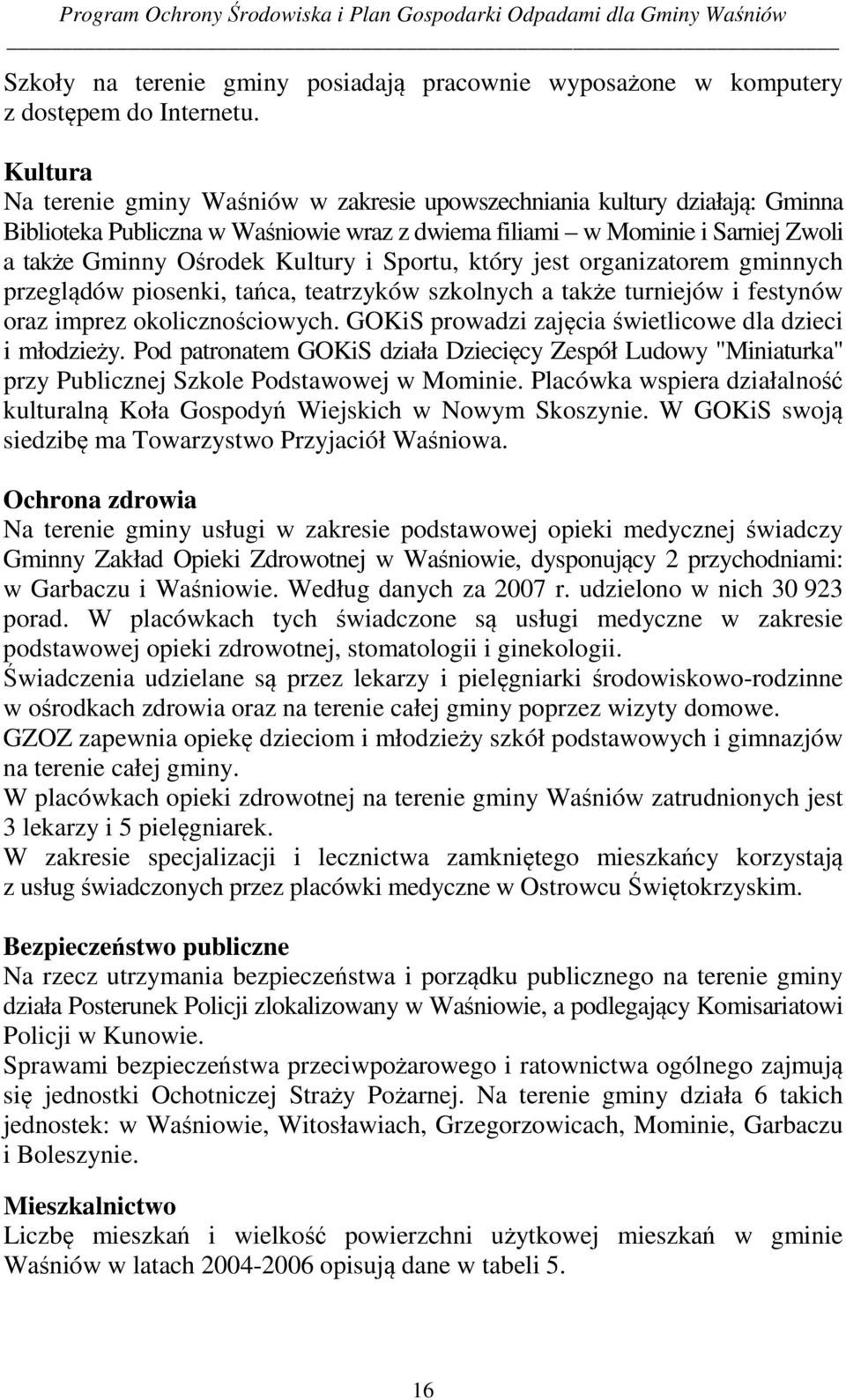 Program Ochrony Środowiska i Plan Gospodarki Odpadami dla Gminy Waśniów

Szkoły na terenie gminy posiadają pracownie wyposażone w komputery z dostępem do Internetu.

Kultura
Na terenie gminy Waśniów w zakresie upowszechniania kultury działają: Gminna Biblioteka Publiczna w Waśniowie wraz z dwiema filiami – w Mominie i Sarniej Zwoli a także Gminny Ośrodek Kultury i Sportu, który jest organizatorem gminnych przeglądów piosenki, tańca, teatrzyków szkolnych a także turniejów i festynów oraz imprez okolicznościowych. GOKiS prowadzi zajęcia świetlicowe dla dzieci i młodzieży. Pod patronatem GOKiS działa Dziecięcy Zespół Ludowy "Miniaturka" przy Publicznej Szkole Podstawowej w Mominie. Placówka wspiera działalność kulturalną Koła Gospodyń Wiejskich w Nowym Skoszynie. W GOKiS swoją siedzibę ma Towarzystwo Przyjaciół Waśniowa.

Ochrona zdrowia
Na terenie gminy usługi w zakresie podstawowej opieki medycznej świadczy Gminny Zakład Opieki Zdrowotnej w Waśniowie, dysponujący 2 przychodniami: w Garbaczu i Waśniowie. Według danych za 2007 r. udzielono w nich 30 923 porad. W placówkach tych świadczone są usługi medyczne w zakresie podstawowej opieki zdrowotnej, stomatologii i ginekologii.
Świadczenia udzielane są przez lekarzy i pielęgniarki środowiskowo-rodzinne w ośrodkach zdrowia oraz na terenie całej gminy poprzez wizyty domowe.
GZOZ zapewnia opiekę dzieciom i młodzieży szkół podstawowych i gimnazjów na terenie całej gminy.
W placówkach opieki zdrowotnej na terenie gminy Waśniów zatrudnionych jest 3 lekarzy i 5 pielęgniarek.
W zakresie specjalizacji i lecznictwa zamkniętego mieszkańcy korzystają z usług świadczonych przez placówki medyczne w Ostrowcu Świętokrzyskim.

Bezpieczeństwo publiczne
Na rzecz utrzymania bezpieczeństwa i porządku publicznego na terenie gminy działa Posterunek Policji zlokalizowany w Waśniowie, a podlegający Komisariatowi Policji w Kunowie.
Sprawami bezpieczeństwa przeciwpożarowego i ratownictwa ogólnego zajmują się jednostki Ochotniczej Straży Pożarnej. Na terenie gminy działa 6 takich jednostek: w Waśniowie, Witosławiach, Grzegorzowicach, Mominie, Garbaczu i Boleszynie.

Mieszkalnictwo
Liczbę mieszkań i wielkość powierzchni użytkowej mieszkań w gminie Waśniów w latach 2004-2006 opisują dane w tabeli 5.

16